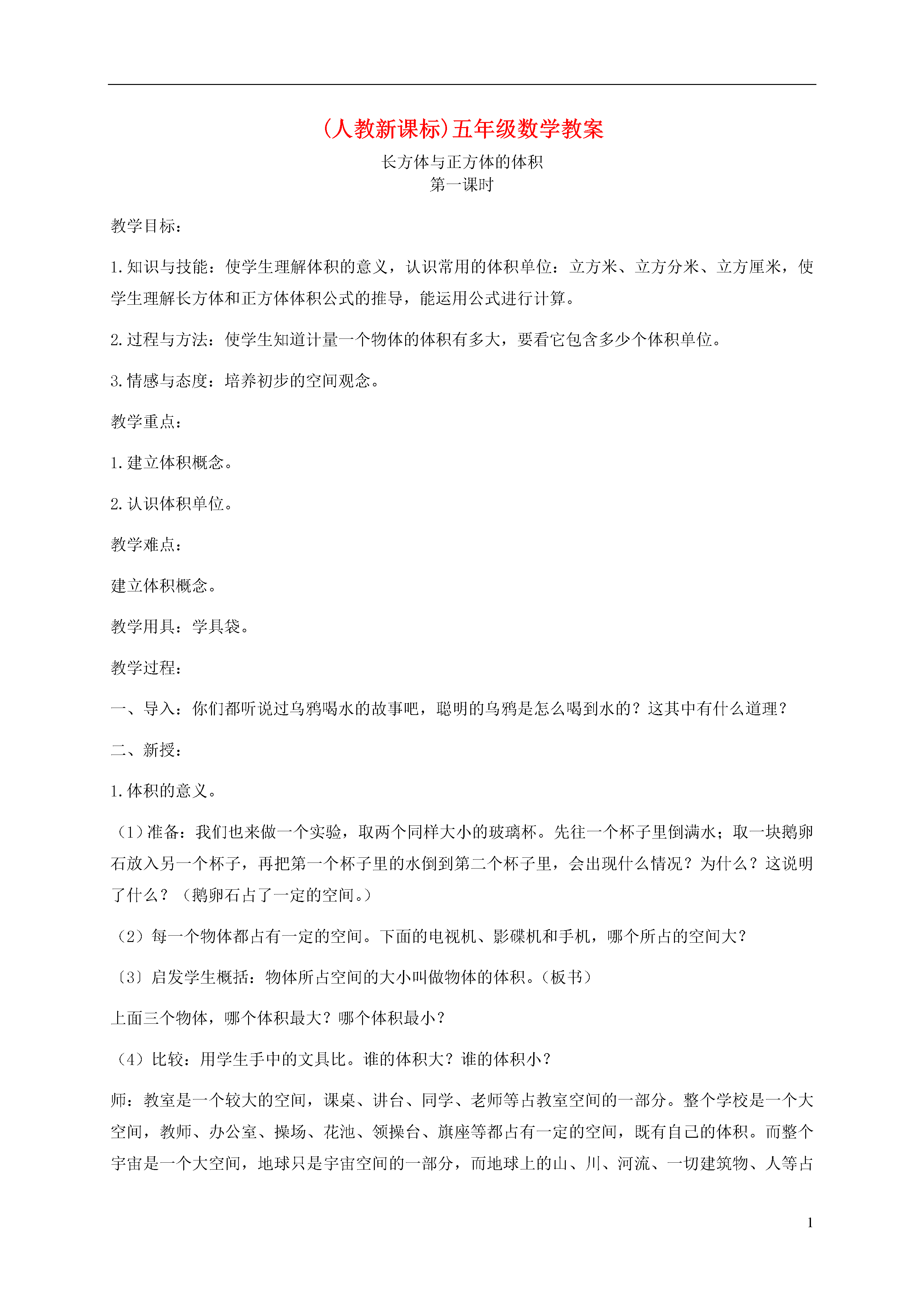 (人教新课标)五年级数学教案

长方体与正方体的体积
第一课时

教学目标：

1.知识与技能：使学生理解体积的意义，认识常用的体积单位：立方米、立方分米、立方厘米，使学生理解长方体和正方体体积公式的推导，能运用公式进行计算。

2.过程与方法：使学生知道计量一个物体的体积有多大，要看它包含多少个体积单位。

3.情感与态度：培养初步的空间观念。

教学重点：

1.建立体积概念。

2.认识体积单位。

教学难点：

建立体积概念。

教学用具：学具袋。

教学过程：

一、导入：你们都听说过乌鸦喝水的故事吧，聪明的乌鸦是怎么喝到水的？这其中有什么道理？

二、新授：

1.体积的意义。

（1）准备：我们也来做一个实验，取两个同样大小的玻璃杯。先往一个杯子里倒满水；取一块鹅卵石放入另一个杯子，再把第一个杯子里的水倒到第二个杯子里，会出现什么情况？为什么？这说明了什么？（鹅卵石占了一定的空间。）

（2）每一个物体都占有一定的空间。下面的电视机、影碟机和手机，哪个所占的空间大？

〔3〕启发学生概括：物体所占空间的大小叫做物体的体积。（板书）

上面三个物体，哪个体积最大？哪个体积最小？

（4）比较：用学生手中的文具比。谁的体积大？谁的体积小？

师：教室是一个较大的空间，课桌、讲台、同学、老师等占教室空间的一部分。整个学校是一个大空间，教师、办公室、操场、花池、领操台、旗座等都占有一定的空间，既有自己的体积。而整个宇宙是一个大空间，地球只是宇宙空间的一部分，而地球上的山、川、河流、一切建筑物、人等占

1